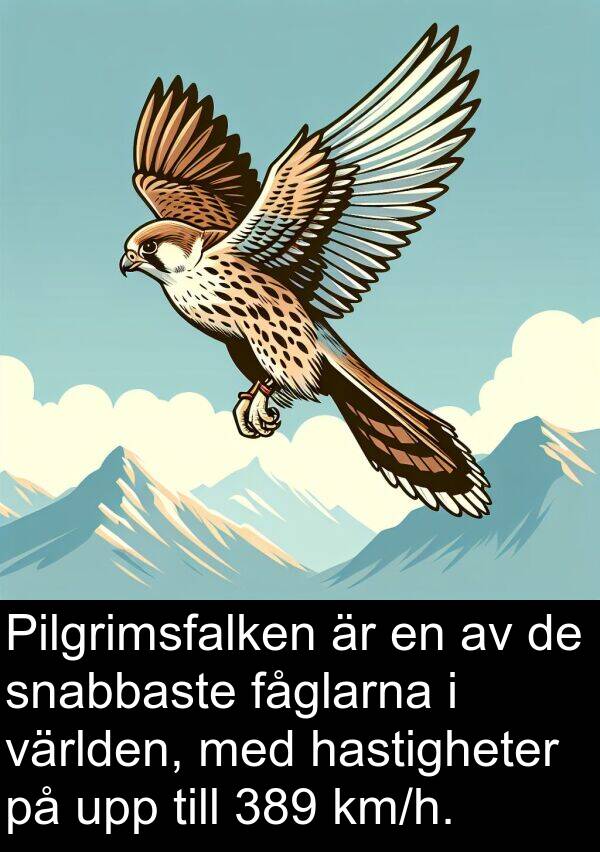 Pilgrimsfalken är en av de snabbaste fåglarna i världen, med hastigheter på upp till 389 km/h.